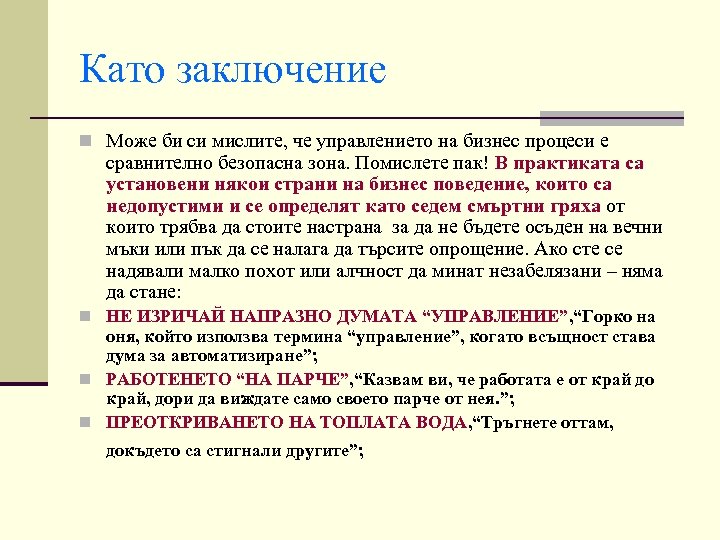 Като заключение

Може би си мислите, че управлението на бизнес процеси е сравнително безопасна зона. Помислете пак! В практиката са установени някои страни на бизнес поведение, които са недопустими и се определят като седем смъртни гряха от които трябва да стоите настрана за да не бъдете осъден на вечни мъки или пък да се налага да търсите опрощение. Ако сте се надявали малко похот или алчност да минат незабелязани – няма да стане:

НЕ ИЗРИЧАЙ НАПРАЗНО ДУМАТА “УПРАВЛЕНИЕ”,“Горко на оня, който използва термина “управление”, когато всъщност става дума за автоматизиране”;

РАБОТЕНЕТО “НА ПАРЧЕ”,“Казвам ви, че работата е от край до край, дори да виждате само своето парче от нея.”;

ПРЕОТКРИВАНЕТО НА ТОПЛАТА ВОДА,“Тръгнете оттам, докъдето са стигнали другите”;